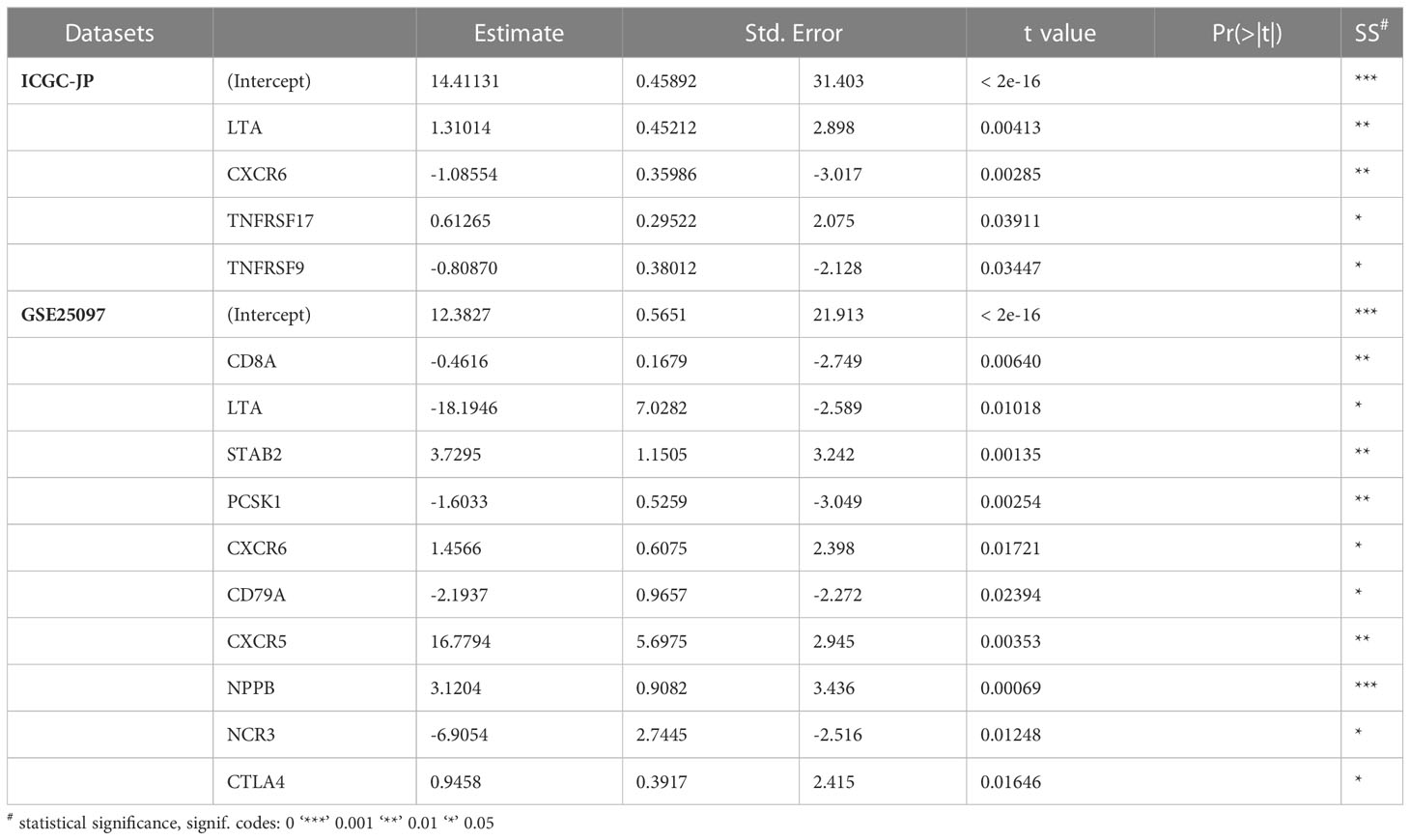 | Datasets | | Estimate | Std. Error | | t value | Pr(>\|t\|) | SS$^{\#}$ |
|---|---|---|---|---|---|---|---|
| **ICGC-JP** | (Intercept) | 14.41131 | 0.45892 | 31.403 | < 2e-16 | | *** |
| | LTA | 1.31014 | 0.45212 | 2.898 | 0.00413 | | ** |
| | CXCR6 | -1.08554 | 0.35986 | -3.017 | 0.00285 | | ** |
| | TNFRSF17 | 0.61265 | 0.29522 | 2.075 | 0.03911 | | * |
| | TNFRSF9 | -0.80870 | 0.38012 | -2.128 | 0.03447 | | * |
| **GSE25097** | (Intercept) | 12.3827 | 0.5651 | 21.913 | < 2e-16 | | *** |
| | CD8A | -0.4616 | 0.1679 | -2.749 | 0.00640 | | ** |
| | LTA | -18.1946 | 7.0282 | -2.589 | 0.01018 | | * |
| | STAB2 | 3.7295 | 1.1505 | 3.242 | 0.00135 | | ** |
| | PCSK1 | -1.6033 | 0.5259 | -3.049 | 0.00254 | | ** |
| | CXCR6 | 1.4566 | 0.6075 | 2.398 | 0.01721 | | * |
| | CD79A | -2.1937 | 0.9657 | -2.272 | 0.02394 | | * |
| | CXCR5 | 16.7794 | 5.6975 | 2.945 | 0.00353 | | ** |
| | NPPB | 3.1204 | 0.9082 | 3.436 | 0.00069 | | *** |
| | NCR3 | -6.9054 | 2.7445 | -2.516 | 0.01248 | | * |
| | CTLA4 | 0.9458 | 0.3917 | 2.415 | 0.01646 | | * |

$^{\#}$ statistical significance, signif. codes: 0 '***' 0.001 '**' 0.01 '*' 0.05